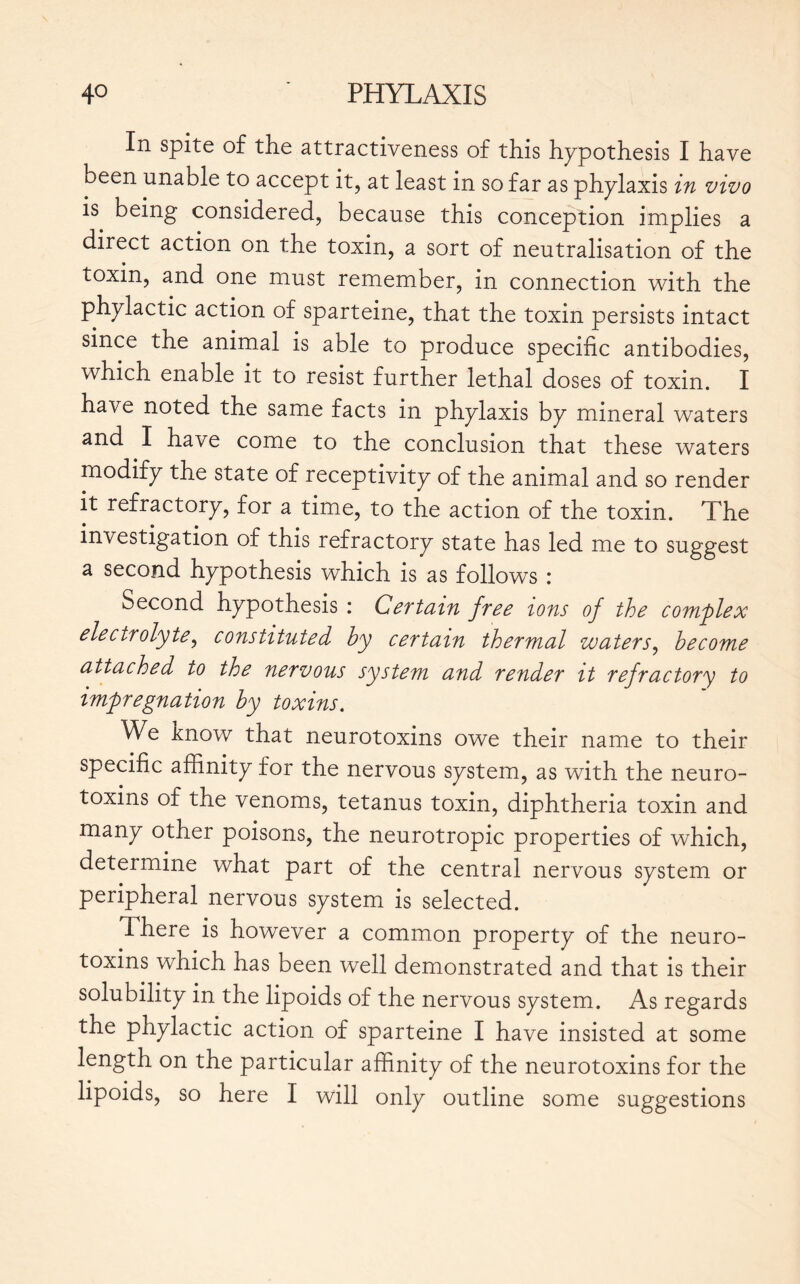 40 PHYLAXIS

In spite of the attractiveness of this hypothesis I have been unable to accept it, at least in so far as phylaxis in vivo is being considered, because this conception implies a direct action on the toxin, a sort of neutralisation of the toxin, and one must remember, in connection with the phylactic action of sparteine, that the toxin persists intact since the animal is able to produce specific antibodies, which enable it to resist further lethal doses of toxin. I have noted the same facts in phylaxis by mineral waters and I have come to the conclusion that these waters modify the state of receptivity of the animal and so render it refractory, for a time, to the action of the toxin. The investigation of this refractory state has led me to suggest a second hypothesis which is as follows :

Second hypothesis : Certain free ions of the complex electrolyte, constituted by certain thermal waters, become attached to the nervous system and render it refractory to impregnation by toxins.

We know that neurotoxins owe their name to their specific affinity for the nervous system, as with the neurotoxins of the venoms, tetanus toxin, diphtheria toxin and many other poisons, the neurotropic properties of which, determine what part of the central nervous system or peripheral nervous system is selected.

There is however a common property of the neurotoxins which has been well demonstrated and that is their solubility in the lipoids of the nervous system. As regards the phylactic action of sparteine I have insisted at some length on the particular affinity of the neurotoxins for the lipoids, so here I will only outline some suggestions